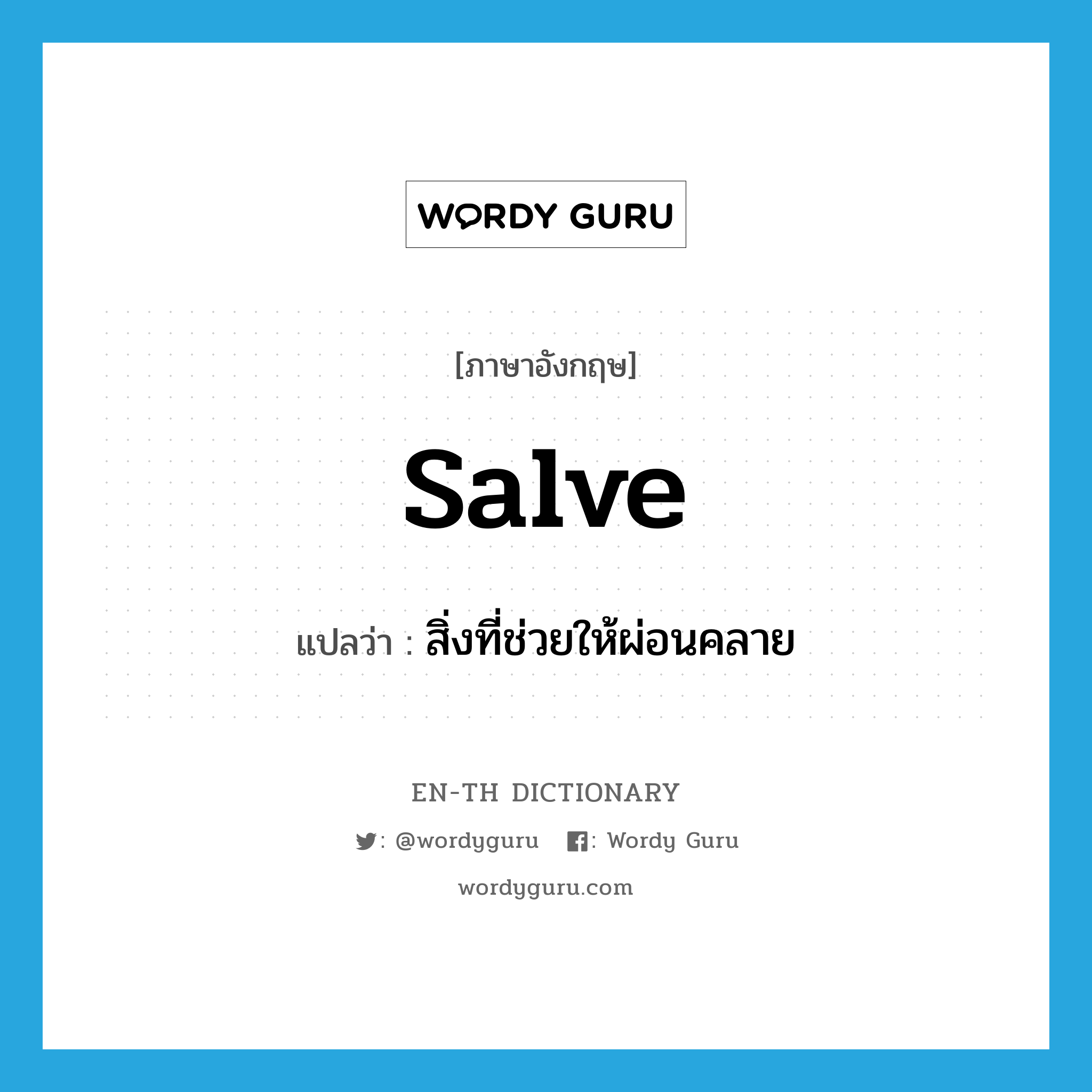 WORDY GURU

[ภาษาอังกฤษ]

salve

แปลว่า : สิ่งที่ช่วยให้ผ่อนคลาย

EN-TH DICTIONARY

: @wordyguru : Wordy Guru

wordyguru.com